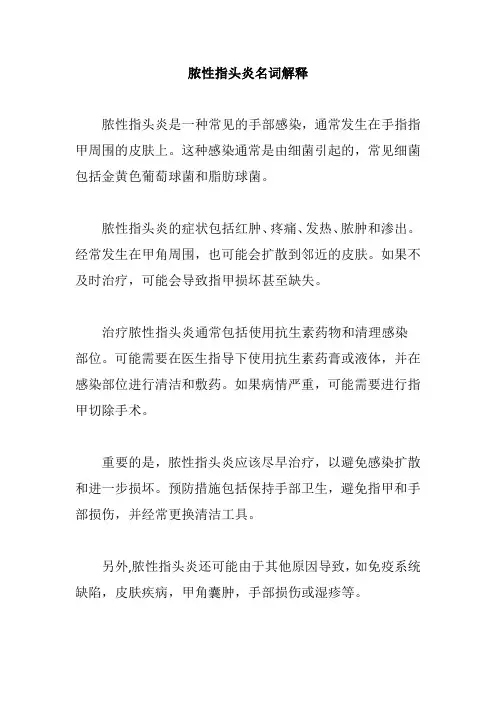 脓性指头炎名词解释

脓性指头炎是一种常见的手部感染，通常发生在手指指甲周围的皮肤上。这种感染通常是由细菌引起的，常见细菌包括金黄色葡萄球菌和脂肪球菌。

脓性指头炎的症状包括红肿、疼痛、发热、脓肿和渗出。经常发生在甲角周围，也可能会扩散到邻近的皮肤。如果不及时治疗，可能会导致指甲损坏甚至缺失。

治疗脓性指头炎通常包括使用抗生素药物和清理感染部位。可能需要在医生指导下使用抗生素药膏或液体，并在感染部位进行清洁和敷药。如果病情严重，可能需要进行指甲切除手术。

重要的是，脓性指头炎应该尽早治疗，以避免感染扩散和进一步损坏。预防措施包括保持手部卫生，避免指甲和手部损伤，并经常更换清洁工具。

另外,脓性指头炎还可能由于其他原因导致，如免疫系统缺陷，皮肤疾病，甲角囊肿，手部损伤或湿疹等。